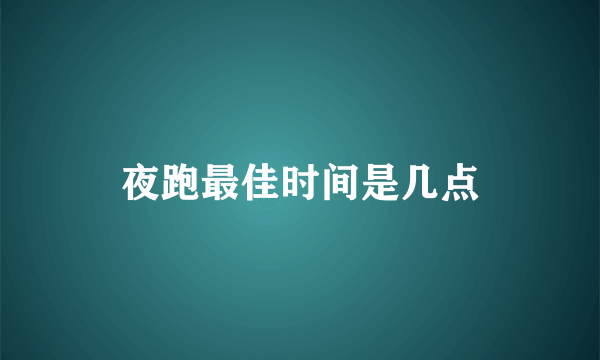 夜跑最佳时间是几点